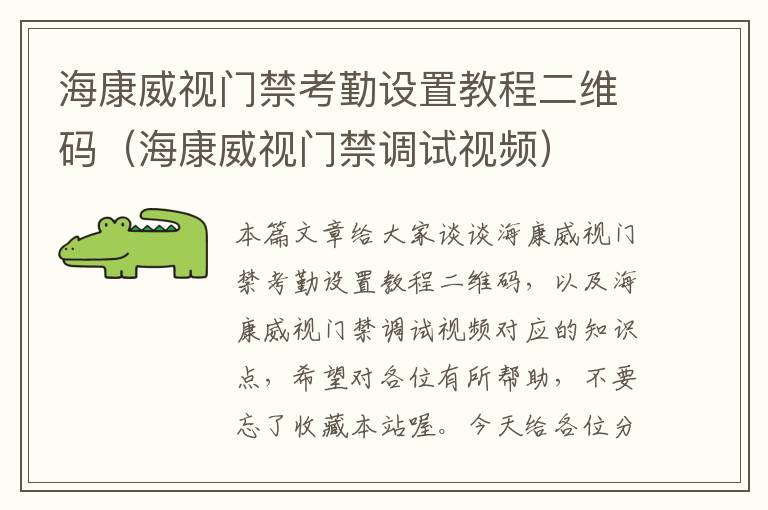 海康威视门禁考勤设置教程二维码（海康威视门禁调试视频）

本篇文章给大家谈谈海康威视门禁考勤设置教程二维码，以及海康威视门禁调试视频对应的知识点，希望对各位有所帮助，不要忘了收藏本站喔。今天给各位分